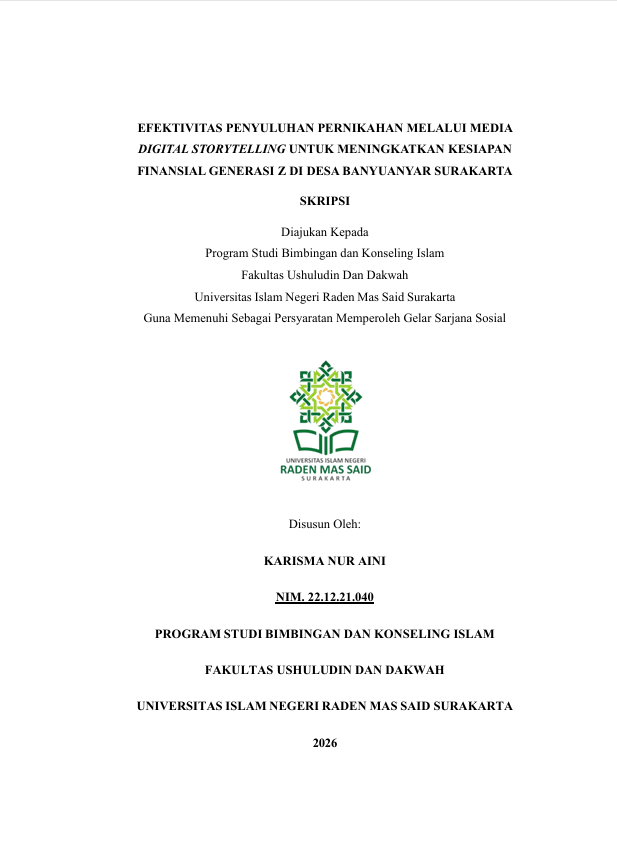 EFEKTIVITAS PENYULUHAN PERNIKAHAN MELALUI MEDIA DIGITAL STORYTELLING UNTUK MENINGKATKAN KESIAPAN FINANSIAL GENERASI Z DI DESA BANYUANYAR SURAKARTA

SKRIPSI

Diajukan Kepada
Program Studi Bimbingan dan Konseling Islam
Fakultas Ushuludin Dan Dakwah
Universitas Islam Negeri Raden Mas Said Surakarta
Guna Memenuhi Sebagai Persyaratan Memperoleh Gelar Sarjana Sosial

UNIVERSITAS ISLAM NEGERI
RADEN MAS SAID
SURAKARTA

Disusun Oleh:

KARISMA NUR AINI

NIM. 22.12.21.040

PROGRAM STUDI BIMBINGAN DAN KONSELING ISLAM

FAKULTAS USHULUDIN DAN DAKWAH

UNIVERSITAS ISLAM NEGERI RADEN MAS SAID SURAKARTA

2026